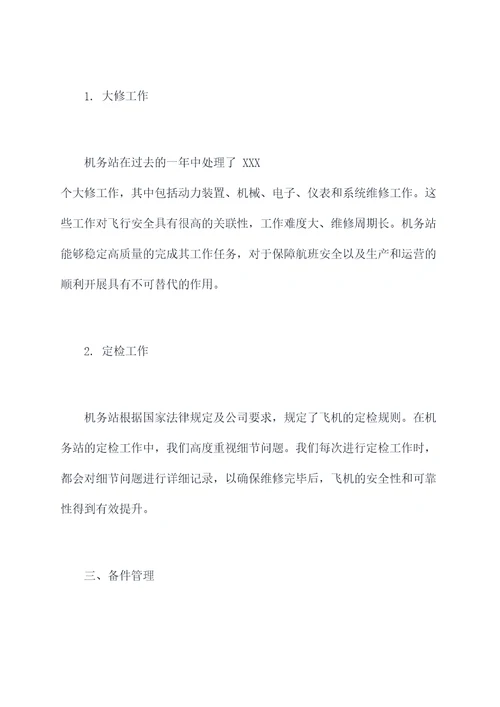 1. 大修工作

机务站在过去的一年中处理了 XXX 个大修工作，其中包括动力装置、机械、电子、仪表和系统维修工作。这些工作对飞行安全具有很高的关联性，工作难度大、维修周期长。机务站能够稳定高质量的完成其工作任务，对于保障航班安全以及生产和运营的顺利开展具有不可替代的作用。

2. 定检工作

机务站根据国家法律规定及公司要求，规定了飞机的定检规则。在机务站的定检工作中，我们高度重视细节问题。我们每次进行定检工作时，都会对细节问题进行详细记录，以确保维修完毕后，飞机的安全性和可靠性得到有效提升。

三、备件管理